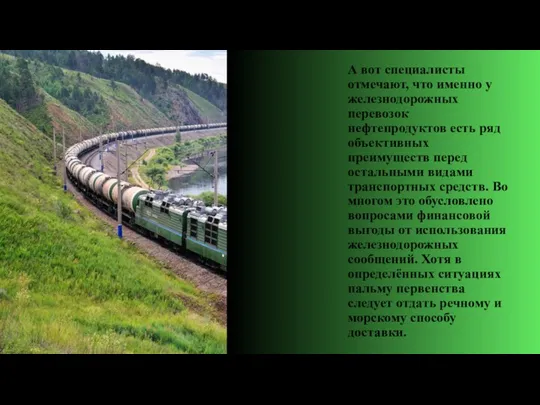 А вот специалисты отмечают, что именно у железнодорожных перевозок нефтепродуктов есть ряд объективных преимуществ перед остальными видами транспортных средств. Во многом это обусловлено вопросами финансовой выгоды от использования железнодорожных сообщений. Хотя в определённых ситуациях пальму первенства следует отдать речному и морскому способу доставки.